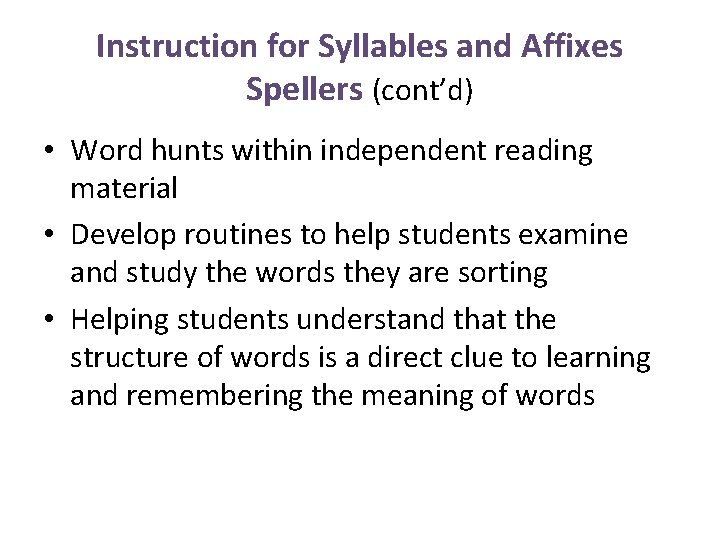 Instruction for Syllables and Affixes Spellers (cont'd)

• Word hunts within independent reading material
• Develop routines to help students examine and study the words they are sorting
• Helping students understand that the structure of words is a direct clue to learning and remembering the meaning of words